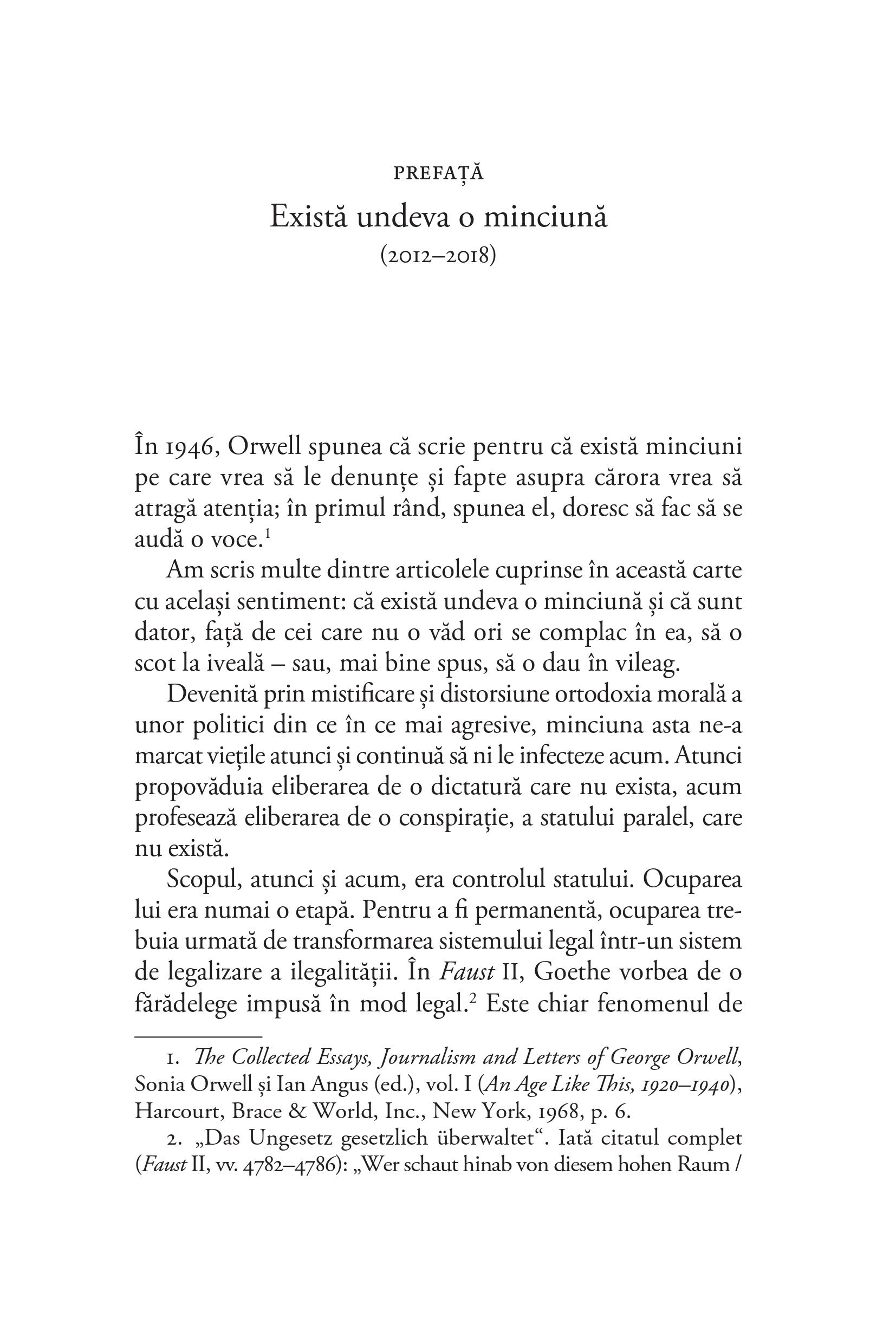 PREFAȚĂ
Există undeva o minciună
(2012–2018)

În 1946, Orwell spunea că scrie pentru că există minciuni pe care vrea să le denunțe și fapte asupra cărora vrea să atragă atenția; în primul rând, spunea el, doresc să fac să se audă o voce.$^1$

Am scris multe dintre articolele cuprinse în această carte cu același sentiment: că există undeva o minciună și că sunt dator, față de cei care nu o văd ori se complac în ea, să o scot la iveală – sau, mai bine spus, să o dau în vileag.

Devenită prin mistificare și distorsiune ortodoxia morală a unor politici din ce în ce mai agresive, minciuna asta ne-a marcat viețile atunci și continuă să ni le infecteze acum. Atunci propovăduia eliberarea de o dictatură care nu exista, acum profesează eliberarea de o conspirație, a statului paralel, care nu există.

Scopul, atunci și acum, era controlul statului. Ocuparea lui era numai o etapă. Pentru a fi permanentă, ocuparea trebuia urmată de transformarea sistemului legal într-un sistem de legalizare a ilegalității. În Faust II, Goethe vorbea de o fărădelege impusă în mod legal.$^2$ Este chiar fenomenul de

1. The Collected Essays, Journalism and Letters of George Orwell, Sonia Orwell și Ian Angus (ed.), vol. I (An Age Like This, 1920–1940), Harcourt, Brace & World, Inc., New York, 1968, p. 6.

2. „Das Ungesetz gesetzlich überwaltet“. Iată citatul complet (Faust II, vv. 4782–4786): „Wer schaut hinab von diesem hohen Raum /